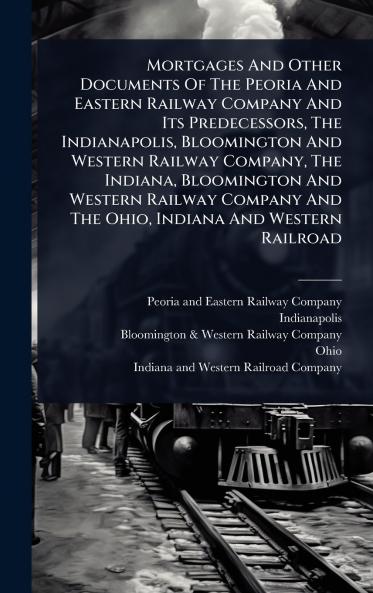 Mortgages And Other Documents Of The Peoria And Eastern Railway Company And Its Predecessors, The Indianapolis, Bloomington And Western Railway Company, The Indiana, Bloomington And Western Railway Company And The Ohio, Indiana And Western Railroad

Peoria and Eastern Railway Company
Indianapolis
Bloomington & Western Railway Company
Ohio
Indiana and Western Railroad Company